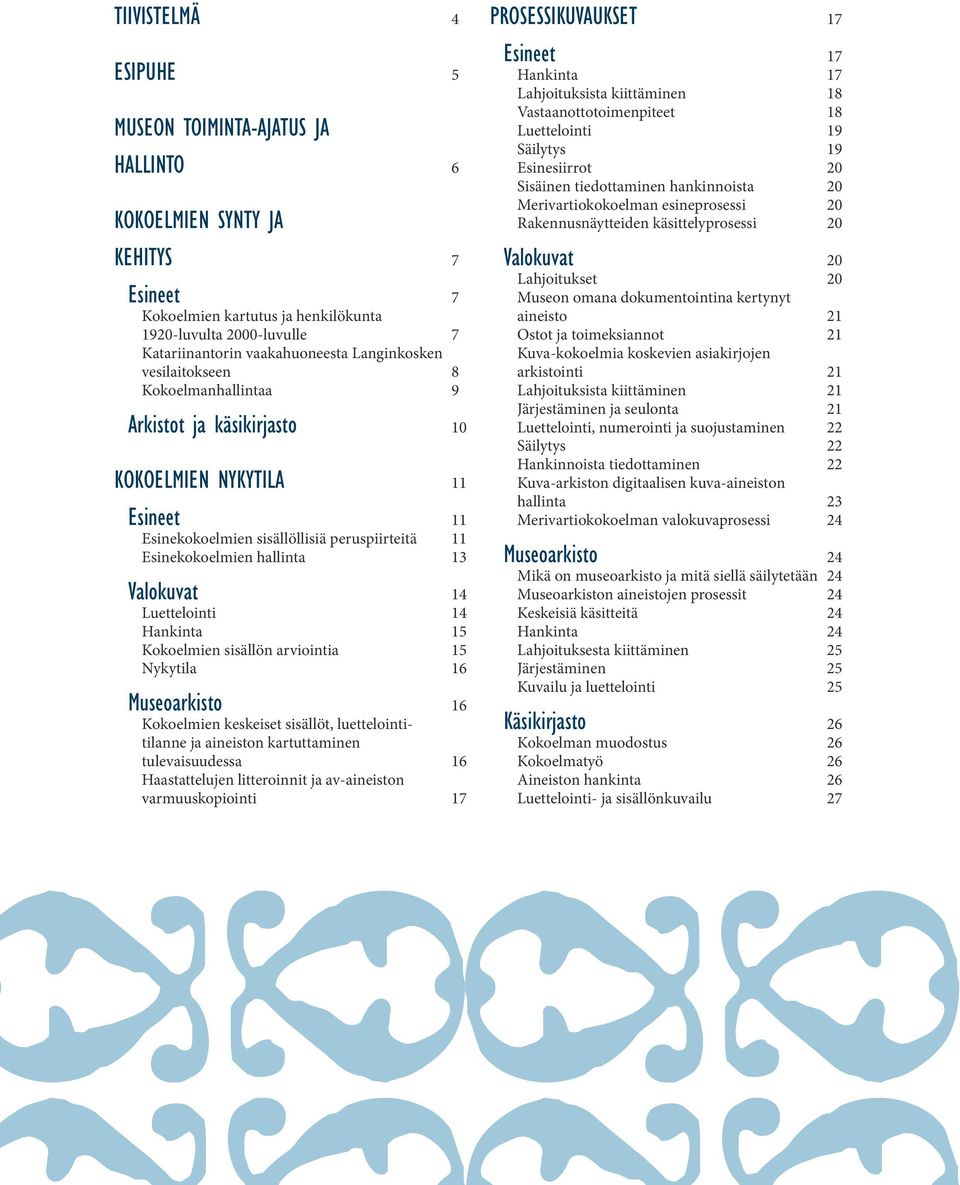 TIIVISTELMÄ 4

ESIPUHE 5

MUSEON TOIMINTA-AJATUS JA HALLINTO 6

KOKOELMIEN SYNTY JA KEHITYS 7

Esineet 7
Kokoelmien kartutus ja henkilökunta 1920-luvulta 2000-luvulle 7
Katariinantorin vaakahuoneesta Langinkosken vesilaitokseen 8
Kokoelmanhallintaa 9

Arkistot ja käsikirjasto 10

KOKOELMIEN NYKYTILA 11

Esineet 11
Esinekokoelmien sisällöllisiä peruspiirteitä 11
Esinekokoelmien hallinta 13

Valokuvat 14
Luettelointi 14
Hankinta 15
Kokoelmien sisällön arviointia 15
Nykytila 16

Museoarkisto 16
Kokoelmien keskeiset sisällöt, luettelointitilanne ja aineiston kartuttaminen tulevaisuudessa 16
Haastattelujen litteroinnit ja av-aineiston varmuuskopiointi 17

PROSESSIKUVAUKSET 17

Esineet 17
Hankinta 17
Lahjoituksista kiittäminen 18
Vastaanottotoimenpiteet 18
Luettelointi 19
Säilytys 19
Esinesiirrot 20
Sisäinen tiedottaminen hankinnoista 20
Merivartiokokoelman esineprosessi 20
Rakennusnäytteiden käsittelyprosessi 20

Valokuvat 20
Lahjoitukset 20
Museon omana dokumentointina kertynyt aineisto 21
Ostot ja toimeksiannot 21
Kuva-kokoelmia koskevien asiakirjojen arkistointi 21
Lahjoituksista kiittäminen 21
Järjestäminen ja seulonta 21
Luettelointi, numerointi ja suojustaminen 22
Säilytys 22
Hankinnoista tiedottaminen 22
Kuva-arkiston digitaalisen kuva-aineiston hallinta 23
Merivartiokokoelman valokuvaprosessi 24

Museoarkisto 24
Mikä on museoarkisto ja mitä siellä säilytetään 24
Museoarkiston aineistojen prosessit 24
Keskeisiä käsitteitä 24
Hankinta 24
Lahjoituksesta kiittäminen 25
Järjestäminen 25
Kuvailu ja luettelointi 25

Käsikirjasto 26
Kokoelman muodostus 26
Kokoelmatyö 26
Aineiston hankinta 26
Luettelointi- ja sisällönkuvailu 27